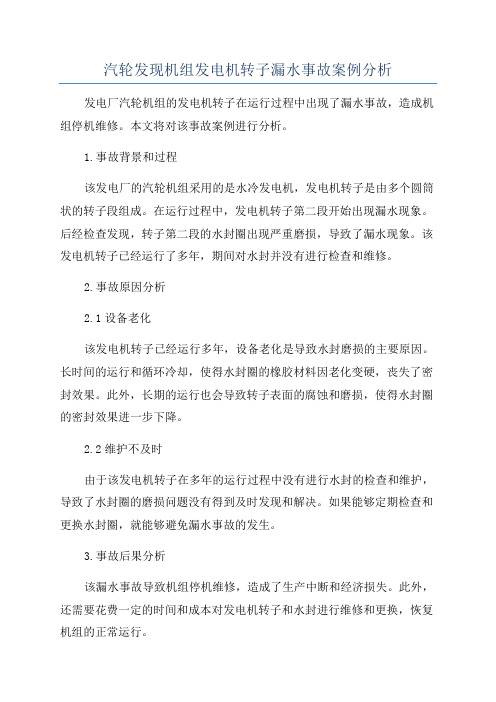 汽轮发现机组发电机转子漏水事故案例分析

发电厂汽轮机组的发电机转子在运行过程中出现了漏水事故，造成机组停机维修。本文将对该事故案例进行分析。

1.事故背景和过程

该发电厂的汽轮机组采用的是水冷发电机，发电机转子是由多个圆筒状的转子段组成。在运行过程中，发电机转子第二段开始出现漏水现象。后经检查发现，转子第二段的水封圈出现严重磨损，导致了漏水现象。该发电机转子已经运行了多年，期间对水封并没有进行检查和维修。

2.事故原因分析

2.1 设备老化

该发电机转子已经运行多年，设备老化是导致水封磨损的主要原因。长时间的运行和循环冷却，使得水封圈的橡胶材料因老化变硬，丧失了密封效果。此外，长期的运行也会导致转子表面的腐蚀和磨损，使得水封圈的密封效果进一步下降。

2.2 维护不及时

由于该发电机转子在多年的运行过程中没有进行水封的检查和维护，导致了水封圈的磨损问题没有得到及时发现和解决。如果能够定期检查和更换水封圈，就能够避免漏水事故的发生。

3.事故后果分析

该漏水事故导致机组停机维修，造成了生产中断和经济损失。此外，还需要花费一定的时间和成本对发电机转子和水封进行维修和更换，恢复机组的正常运行。